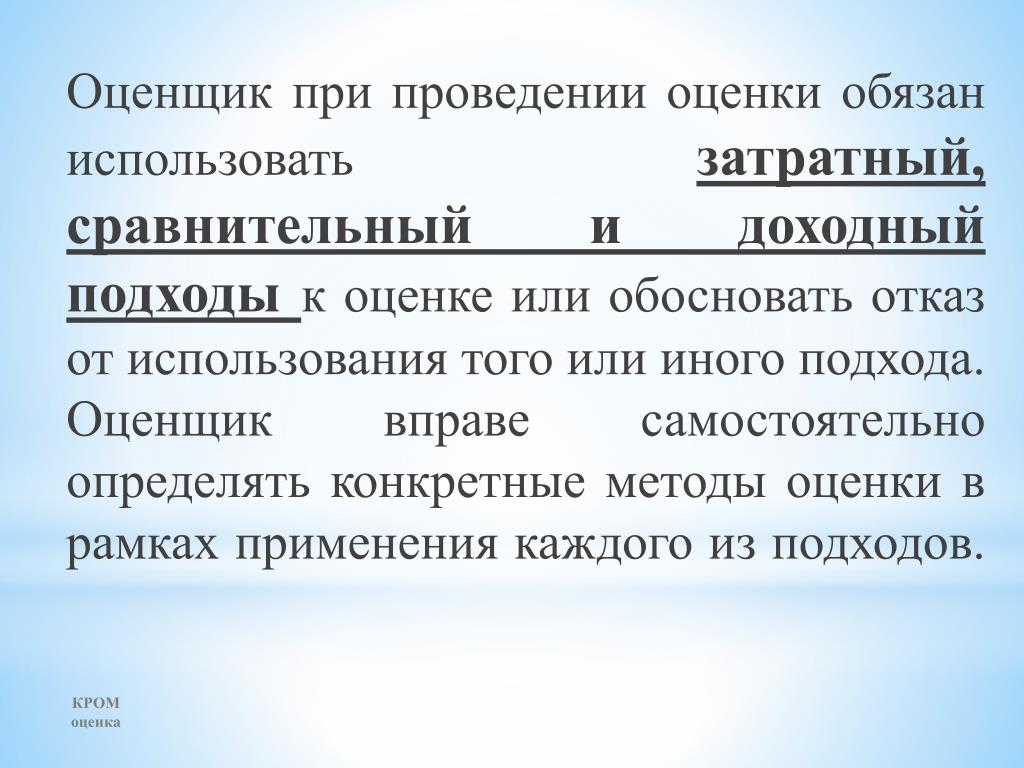 Оценщик при проведении оценки обязан использовать затратный, сравнительный и доходный подходы к оценке или обосновать отказ от использования того или иного подхода. Оценщик вправе самостоятельно определять конкретные методы оценки в рамках применения каждого из подходов.

КРОМ
оценка